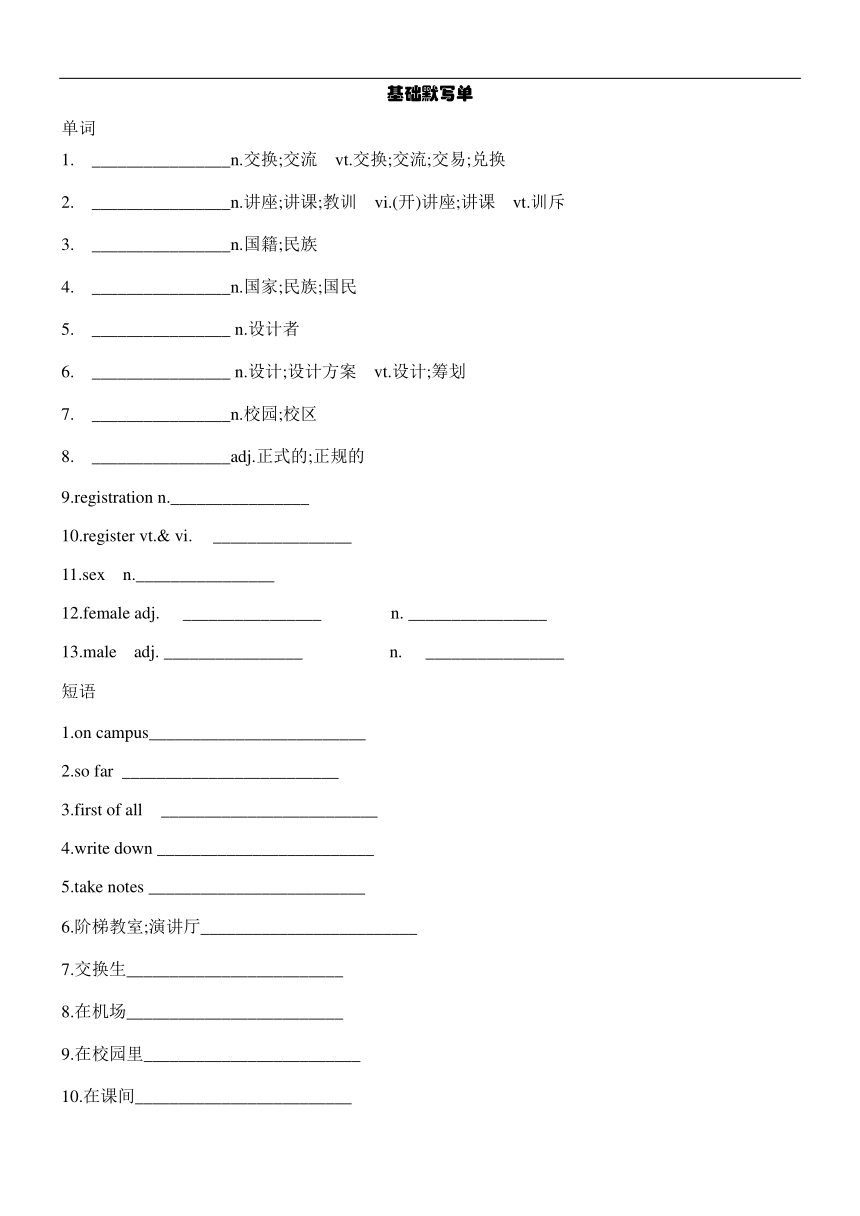 基础默写单

单词

1. ________________n.交换;交流 vt.交换;交流;交易;兑换

2. ________________n.讲座;讲课;教训 vi.(开)讲座;讲课 vt.训斥

3. ________________n.国籍;民族

4. ________________n.国家;民族;国民

5. ________________ n.设计者

6. ________________ n.设计;设计方案 vt.设计;筹划

7. ________________n.校园;校区

8. ________________adj.正式的;正规的

9.registration n.________________

10.register vt.& vi. ________________

11.sex n.________________

12.female adj. ________________ n. ________________

13.male adj. ________________ n. ________________

短语

1.on campus_________________________

2.so far _________________________

3.first of all _________________________

4.write down _________________________

5.take notes _________________________

6.阶梯教室;演讲厅_________________________

7.交换生_________________________

8.在机场_________________________

9.在校园里_________________________

10.在课间_________________________